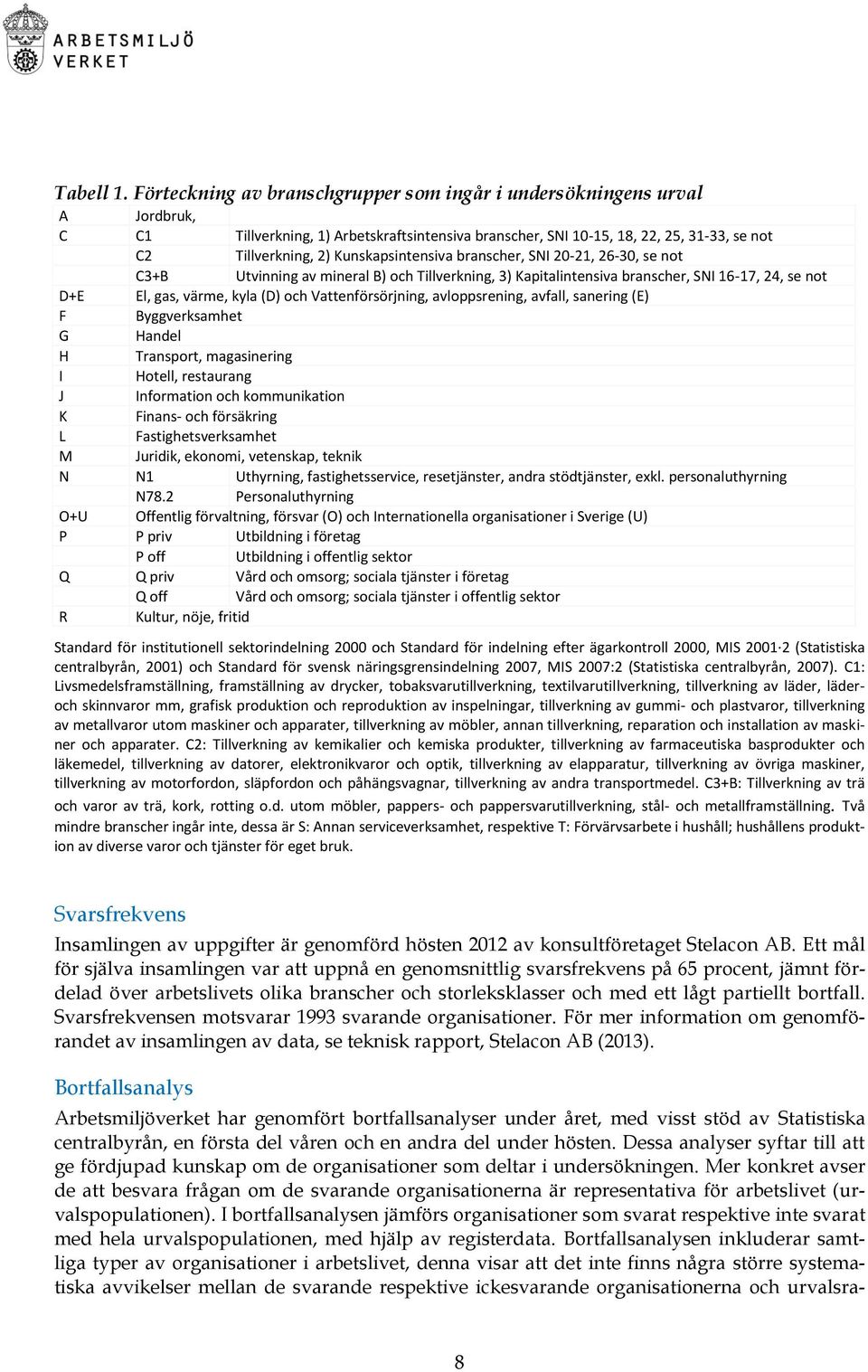 ARBETSMILJÖ VERKET

Tabell 1. Förteckning av branschgrupper som ingår i undersökningens urval

| | | |
|---|---|---|
| A | Jordbruk, | |
| C | C1 | Tillverkning, 1) Arbetskraftsintensiva branscher, SNI 10-15, 18, 22, 25, 31-33, se not |
| | C2 | Tillverkning, 2) Kunskapsintensiva branscher, SNI 20-21, 26-30, se not |
| | C3+B | Utvinning av mineral B) och Tillverkning, 3) Kapitalintensiva branscher, SNI 16-17, 24, se not |
| D+E | El, gas, värme, kyla (D) och Vattenförsörjning, avloppsrening, avfall, sanering (E) | |
| F | Byggverksamhet | |
| G | Handel | |
| H | Transport, magasinering | |
| I | Hotell, restaurang | |
| J | Information och kommunikation | |
| K | Finans- och försäkring | |
| L | Fastighetsverksamhet | |
| M | Juridik, ekonomi, vetenskap, teknik | |
| N | N1 | Uthyrning, fastighetsservice, resetjänster, andra stödtjänster, exkl. personaluthyrning |
| | N78.2 | Personaluthyrning |
| O+U | Offentlig förvaltning, försvar (O) och Internationella organisationer i Sverige (U) | |
| P | P priv | Utbildning i företag |
| | P off | Utbildning i offentlig sektor |
| Q | Q priv | Vård och omsorg; sociala tjänster i företag |
| | Q off | Vård och omsorg; sociala tjänster i offentlig sektor |
| R | Kultur, nöje, fritid | |

Standard för institutionell sektorindelning 2000 och Standard för indelning efter ägarkontroll 2000, MIS 2001·2 (Statistiska centralbyrån, 2001) och Standard för svensk näringsgrensindelning 2007, MIS 2007:2 (Statistiska centralbyrån, 2007). C1: Livsmedelsframställning, framställning av drycker, tobaksvarutillverkning, textilvarutillverkning, tillverkning av läder, läder- och skinnvaror mm, grafisk produktion och reproduktion av inspelningar, tillverkning av gummi- och plastvaror, tillverkning av metallvaror utom maskiner och apparater, tillverkning av möbler, annan tillverkning, reparation och installation av maskiner och apparater. C2: Tillverkning av kemikalier och kemiska produkter, tillverkning av farmaceutiska basprodukter och läkemedel, tillverkning av datorer, elektronikvaror och optik, tillverkning av elapparatur, tillverkning av övriga maskiner, tillverkning av motorfordon, släpfordon och påhängsvagnar, tillverkning av andra transportmedel. C3+B: Tillverkning av trä och varor av trä, kork, rotting o.d. utom möbler, pappers- och pappersvarutillverkning, stål- och metallframställning. Två mindre branscher ingår inte, dessa är S: Annan serviceverksamhet, respektive T: Förvärvsarbete i hushåll; hushållens produktion av diverse varor och tjänster för eget bruk.

Svarsfrekvens

Insamlingen av uppgifter är genomförd hösten 2012 av konsultföretaget Stelacon AB. Ett mål för själva insamlingen var att uppnå en genomsnittlig svarsfrekvens på 65 procent, jämnt fördelad över arbetslivets olika branscher och storleksklasser och med ett lågt partiellt bortfall. Svarsfrekvensen motsvarar 1993 svarande organisationer. För mer information om genomförandet av insamlingen av data, se teknisk rapport, Stelacon AB (2013).

Bortfallsanalys

Arbetsmiljöverket har genomfört bortfallsanalyser under året, med visst stöd av Statistiska centralbyrån, en första del våren och en andra del under hösten. Dessa analyser syftar till att ge fördjupad kunskap om de organisationer som deltar i undersökningen. Mer konkret avser de att besvara frågan om de svarande organisationerna är representativa för arbetslivet (urvalspopulationen). I bortfallsanalysen jämförs organisationer som svarat respektive inte svarat med hela urvalspopulationen, med hjälp av registerdata. Bortfallsanalysen inkluderar samtliga typer av organisationer i arbetslivet, denna visar att det inte finns några större systematiska avvikelser mellan de svarande respektive ickesvarande organisationerna och urvalsra-

8